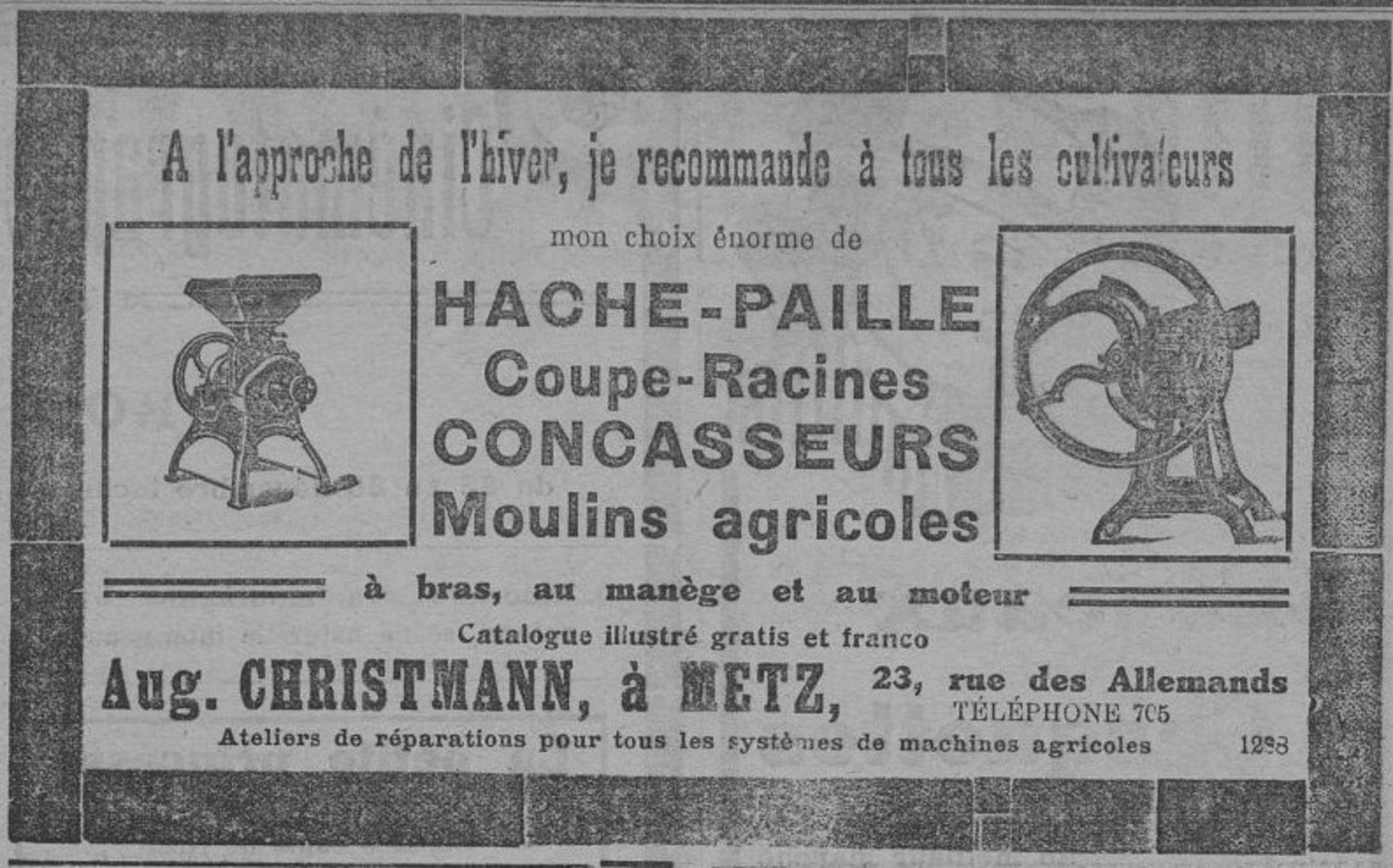 A l'approche de l'hiver, je recommande à tous les cultivateurs

mon choix énorme de

HACHE-PAILLE
Coupe-Racines
CONCASSEURS
Moulins agricoles

à bras, au manège et au moteur

Catalogue illustré gratis et franco

Aug. CHRISTMANN, à METZ, 23, rue des Allemands
TÉLÉPHONE 705

Ateliers de réparations pour tous les systèmes de machines agricoles 1298